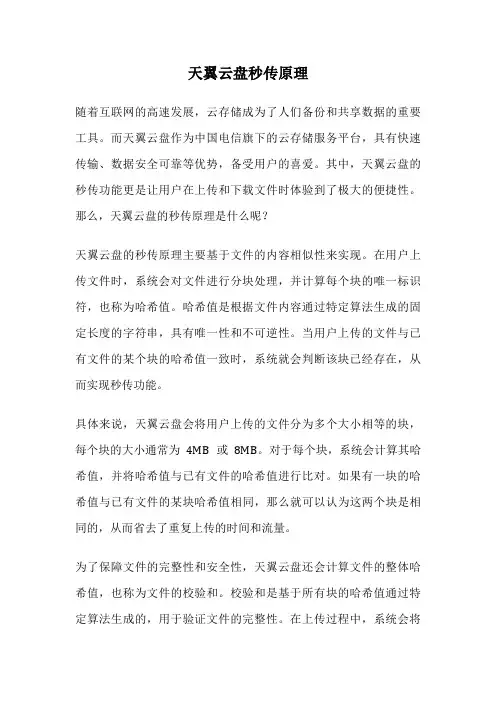 天翼云盘秒传原理

随着互联网的高速发展，云存储成为了人们备份和共享数据的重要工具。而天翼云盘作为中国电信旗下的云存储服务平台，具有快速传输、数据安全可靠等优势，备受用户的喜爱。其中，天翼云盘的秒传功能更是让用户在上传和下载文件时体验到了极大的便捷性。那么，天翼云盘的秒传原理是什么呢？

天翼云盘的秒传原理主要基于文件的内容相似性来实现。在用户上传文件时，系统会对文件进行分块处理，并计算每个块的唯一标识符，也称为哈希值。哈希值是根据文件内容通过特定算法生成的固定长度的字符串，具有唯一性和不可逆性。当用户上传的文件与已有文件的某个块的哈希值一致时，系统就会判断该块已经存在，从而实现秒传功能。

具体来说，天翼云盘会将用户上传的文件分为多个大小相等的块，每个块的大小通常为 4MB 或 8MB。对于每个块，系统会计算其哈希值，并将哈希值与已有文件的哈希值进行比对。如果有一块的哈希值与已有文件的某块哈希值相同，那么就可以认为这两个块是相同的，从而省去了重复上传的时间和流量。

为了保障文件的完整性和安全性，天翼云盘还会计算文件的整体哈希值，也称为文件的校验和。校验和是基于所有块的哈希值通过特定算法生成的，用于验证文件的完整性。在上传过程中，系统会将